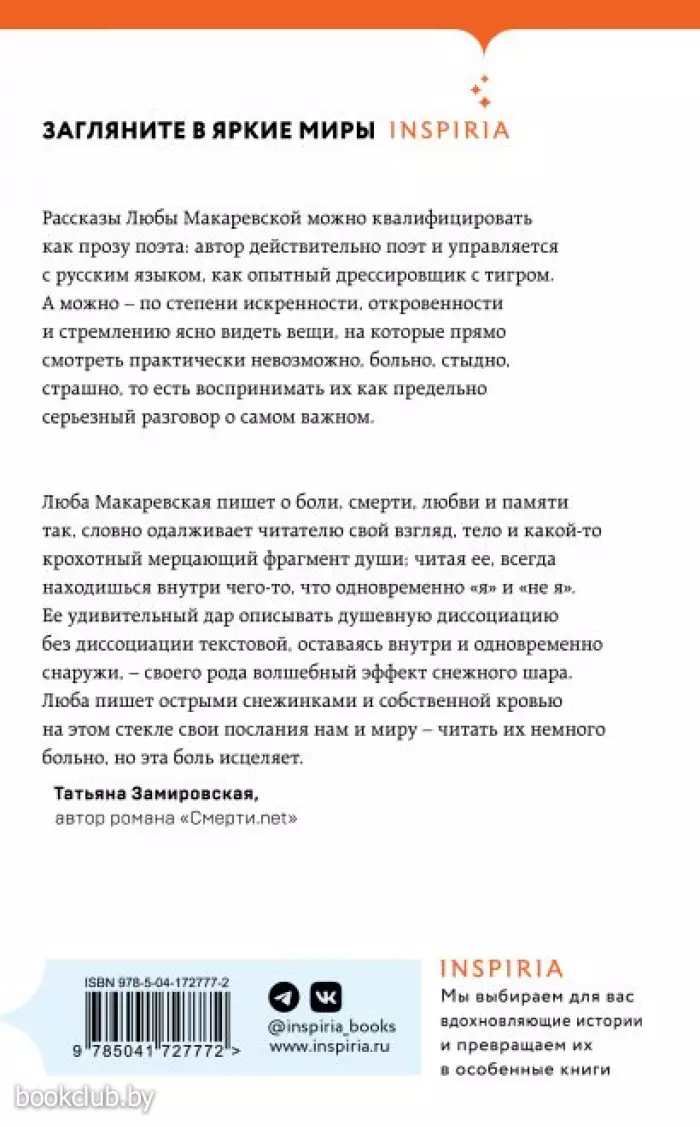 ЗАГЛЯНИТЕ В ЯРКИЕ МИРЫ INSPIRIA

Рассказы Любы Макаревской можно квалифицировать как прозу поэта: автор действительно поэт и управляется с русским языком, как опытный дрессировщик с тигром. А можно – по степени искренности, откровенности и стремлению ясно видеть вещи, на которые прямо смотреть практически невозможно, больно, стыдно, страшно, то есть воспринимать их как предельно серьезный разговор о самом важном.

Люба Макаревская пишет о боли, смерти, любви и памяти так, словно одалживает читателю свой взгляд, тело и какой-то крохотный мерцающий фрагмент души; читая ее, всегда находишься внутри чего-то, что одновременно «я» и «не я». Ее удивительный дар описывать душевную диссоциацию без диссоциации текстовой, оставаясь внутри и одновременно снаружи, – своего рода волшебный эффект снежного шара. Люба пишет острыми снежинками и собственной кровью на этом стекле свои послания нам и миру – читать их немного больно, но эта боль исцеляет.

Татьяна Замировская,
автор романа «Смерти.net»

ISBN 978-5-04-172777-2
9 785041 727772 >

@inspiria_books
www.inspiria.ru

INSPIRIA
Мы выбираем для вас вдохновляющие истории и превращаем их в особенные книги

bookclub.by